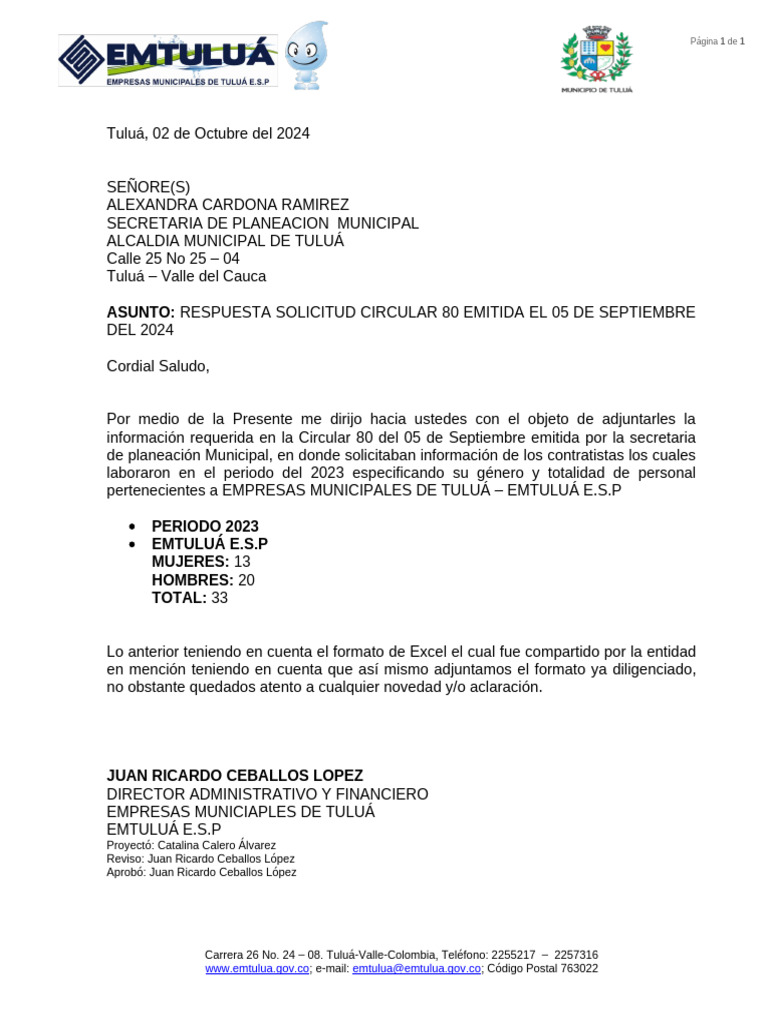 EMTULUÁ
EMPRESAS MUNICIPALES DE TULUÁ E.S.P

MUNICIPIO DE TULUÁ

Página 1 de 1

Tuluá, 02 de Octubre del 2024

SEÑORE(S)
ALEXANDRA CARDONA RAMIREZ
SECRETARIA DE PLANEACION MUNICIPAL
ALCALDIA MUNICIPAL DE TULUÁ
Calle 25 No 25 – 04
Tuluá – Valle del Cauca

ASUNTO: RESPUESTA SOLICITUD CIRCULAR 80 EMITIDA EL 05 DE SEPTIEMBRE DEL 2024

Cordial Saludo,

Por medio de la Presente me dirijo hacia ustedes con el objeto de adjuntarles la información requerida en la Circular 80 del 05 de Septiembre emitida por la secretaria de planeación Municipal, en donde solicitaban información de los contratistas los cuales laboraron en el periodo del 2023 especificando su género y totalidad de personal pertenecientes a EMPRESAS MUNICIPALES DE TULUÁ – EMTULUÁ E.S.P

• PERIODO 2023
• EMTULUÁ E.S.P
MUJERES: 13
HOMBRES: 20
TOTAL: 33

Lo anterior teniendo en cuenta el formato de Excel el cual fue compartido por la entidad en mención teniendo en cuenta que así mismo adjuntamos el formato ya diligenciado, no obstante quedados atento a cualquier novedad y/o aclaración.

JUAN RICARDO CEBALLOS LOPEZ
DIRECTOR ADMINISTRATIVO Y FINANCIERO
EMPRESAS MUNICIAPLES DE TULUÁ
EMTULUÁ E.S.P
Proyectó: Catalina Calero Álvarez
Reviso: Juan Ricardo Ceballos López
Aprobó: Juan Ricardo Ceballos López

Carrera 26 No. 24 – 08. Tuluá-Valle-Colombia, Teléfono: 2255217 – 2257316
www.emtulua.gov.co; e-mail: emtulua@emtulua.gov.co; Código Postal 763022